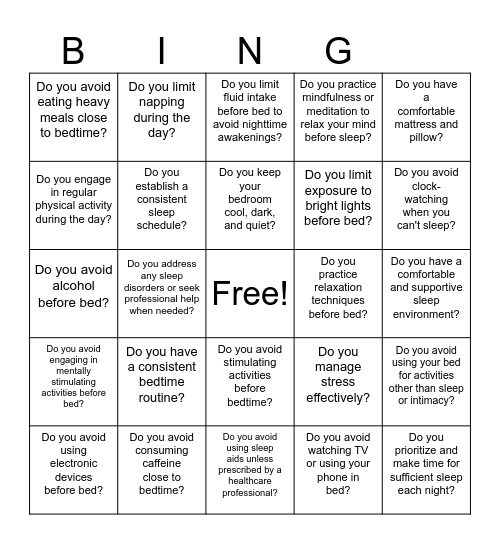 | B | I | N | G | |
|---|---|---|---|---|
| Do you avoid eating heavy meals close to bedtime? | Do you limit napping during the day? | Do you limit fluid intake before bed to avoid nighttime awakenings? | Do you practice mindfulness or meditation to relax your mind before sleep? | Do you have a comfortable mattress and pillow? |
| Do you engage in regular physical activity during the day? | Do you establish a consistent sleep schedule? | Do you keep your bedroom cool, dark, and quiet? | Do you limit exposure to bright lights before bed? | Do you avoid clock-watching when you can't sleep? |
| Do you avoid alcohol before bed? | Do you address any sleep disorders or seek professional help when needed? | Free! | Do you practice relaxation techniques before bed? | Do you have a comfortable and supportive sleep environment? |
| Do you avoid engaging in mentally stimulating activities before bed? | Do you have a consistent bedtime routine? | Do you avoid stimulating activities before bedtime? | Do you manage stress effectively? | Do you avoid using your bed for activities other than sleep or intimacy? |
| Do you avoid using electronic devices before bed? | Do you avoid consuming caffeine close to bedtime? | Do you avoid using sleep aids unless prescribed by a healthcare professional? | Do you avoid watching TV or using your phone in bed? | Do you prioritize and make time for sufficient sleep each night? |